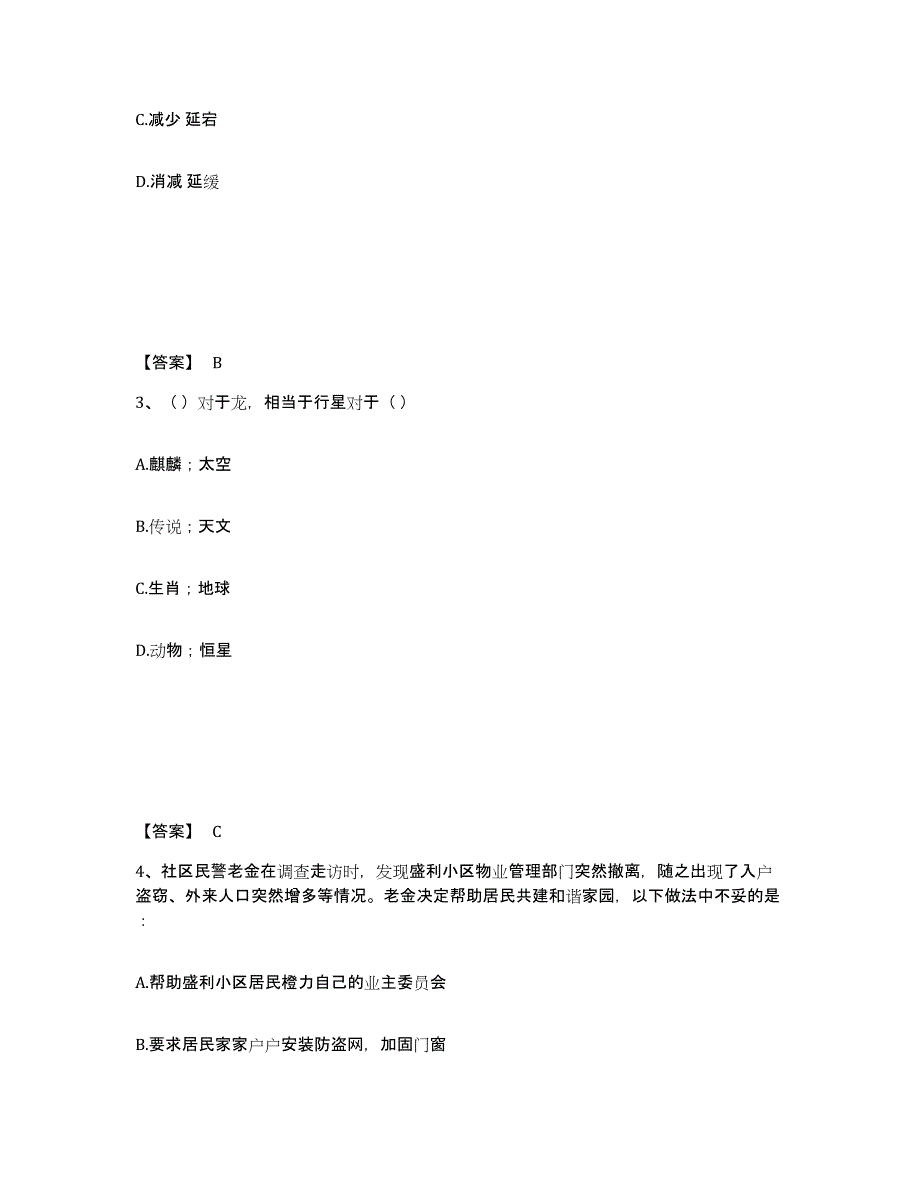 C.减少 延宕

D.消减 延缓

【答案】 B

3、（）对于龙，相当于行星对于（）

A.麒麟；太空

B.传说；天文

C.生肖；地球

D.动物；恒星

【答案】 C

4、社区民警老金在调查走访时，发现盛利小区物业管理部门突然撤离，随之出现了入户盗窃、外来人口突然增多等情况。老金决定帮助居民共建和谐家园，以下做法中不妥的是：

A.帮助盛利小区居民橙力自己的业主委员会

B.要求居民家家户户安装防盗网，加固门窗